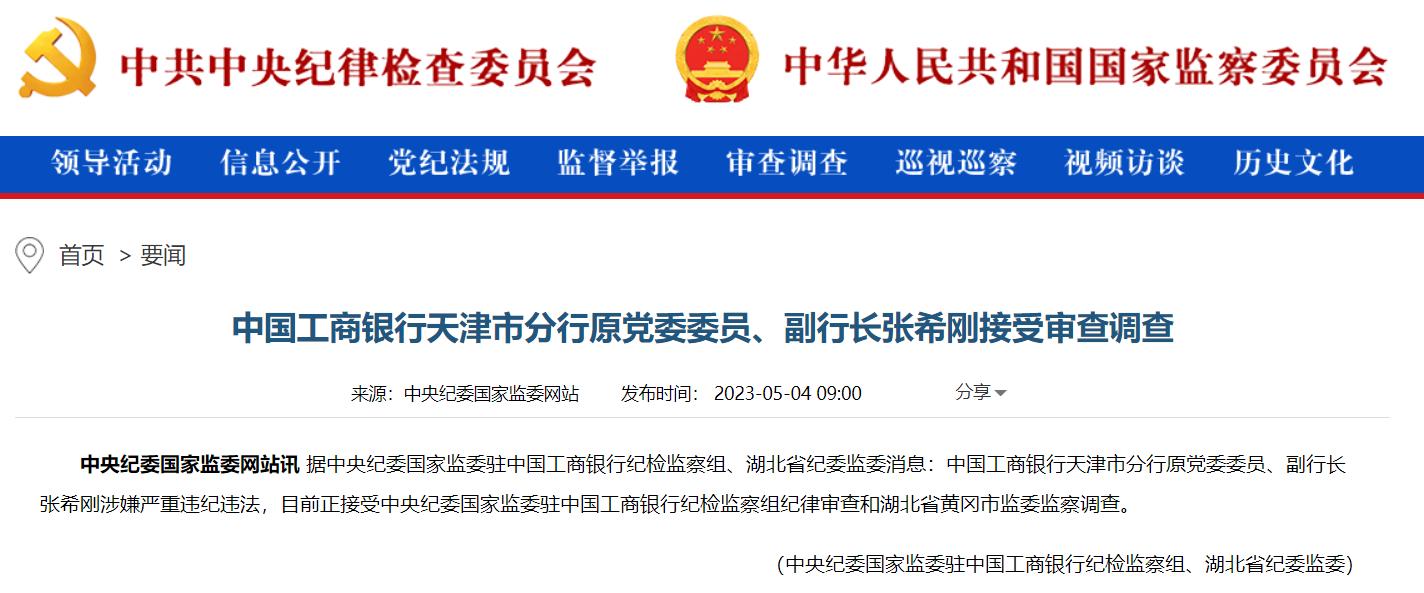 中共中央纪律检查委员会

中华人民共和国国家监察委员会

领导活动 信息公开 党纪法规 监督举报 审查调查 巡视巡察 视频访谈 历史文化

首页 > 要闻

中国工商银行天津市分行原党委委员、副行长张希刚接受审查调查

来源：中央纪委国家监委网站 发布时间：2023-05-04 09:00 分享

中央纪委国家监委网站讯 据中央纪委国家监委驻中国工商银行纪检监察组、湖北省纪委监委消息：中国工商银行天津市分行原党委委员、副行长张希刚涉嫌严重违纪违法，目前正接受中央纪委国家监委驻中国工商银行纪检监察组纪律审查和湖北省黄冈市监委监察调查。

(中央纪委国家监委驻中国工商银行纪检监察组、湖北省纪委监委)